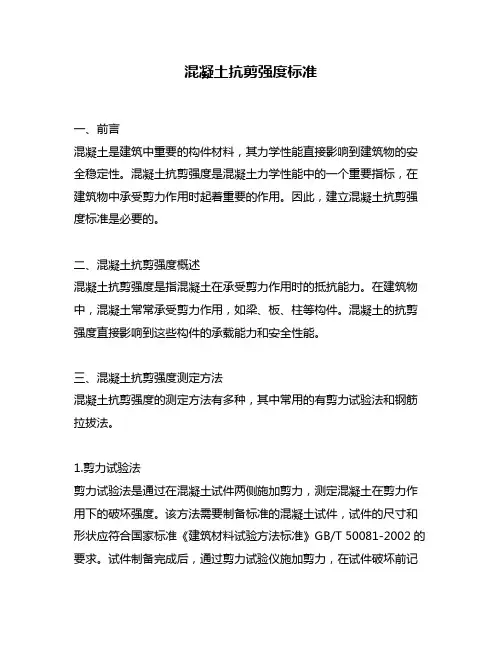 混凝土抗剪强度标准

一、前言
混凝土是建筑中重要的构件材料，其力学性能直接影响到建筑物的安全稳定性。混凝土抗剪强度是混凝土力学性能中的一个重要指标，在建筑物中承受剪力作用时起着重要的作用。因此，建立混凝土抗剪强度标准是必要的。

二、混凝土抗剪强度概述
混凝土抗剪强度是指混凝土在承受剪力作用时的抵抗能力。在建筑物中，混凝土常常承受剪力作用，如梁、板、柱等构件。混凝土的抗剪强度直接影响到这些构件的承载能力和安全性能。

三、混凝土抗剪强度测定方法
混凝土抗剪强度的测定方法有多种，其中常用的有剪力试验法和钢筋拉拔法。

1.剪力试验法
剪力试验法是通过在混凝土试件两侧施加剪力，测定混凝土在剪力作用下的破坏强度。该方法需要制备标准的混凝土试件，试件的尺寸和形状应符合国家标准《建筑材料试验方法标准》GB/T 50081-2002 的要求。试件制备完成后，通过剪力试验仪施加剪力，在试件破坏前记